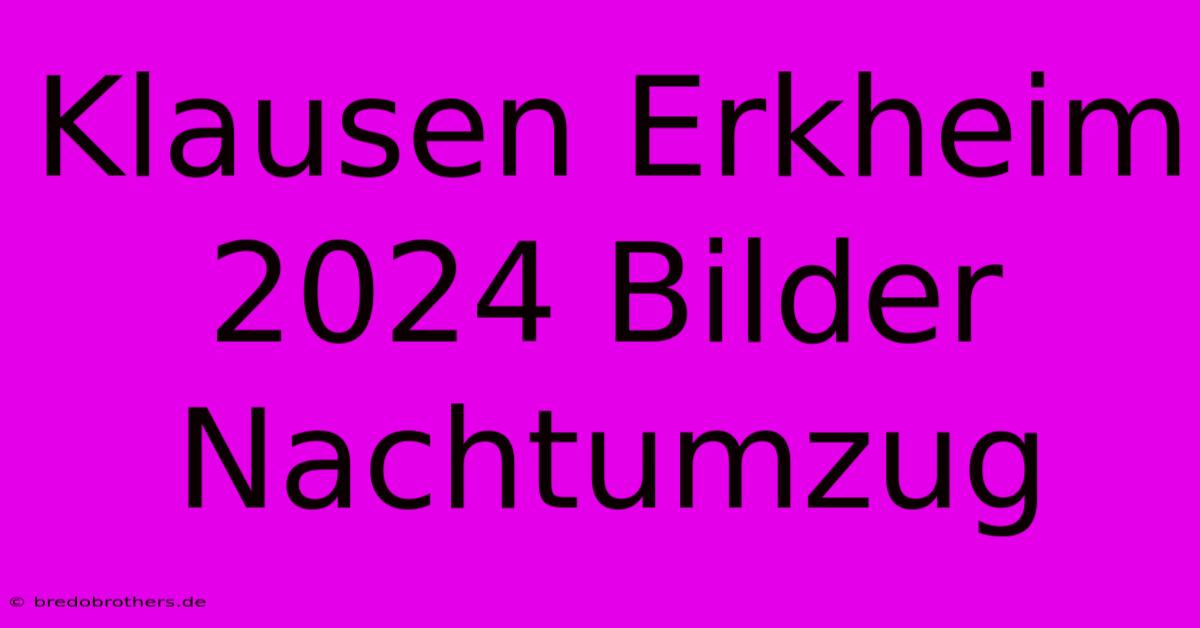 Klausen Erkheim 2024 Bilder Nachtumzug

© bredobrothers.de